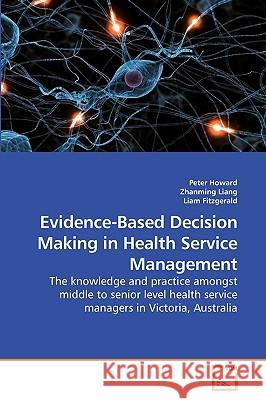 Peter Howard
Zhanming Liang
Liam Fitzgerald

Evidence-Based Decision Making in Health Service Management

The knowledge and practice amongst middle to senior level health service managers in Victoria, Australia

Kraina Książek